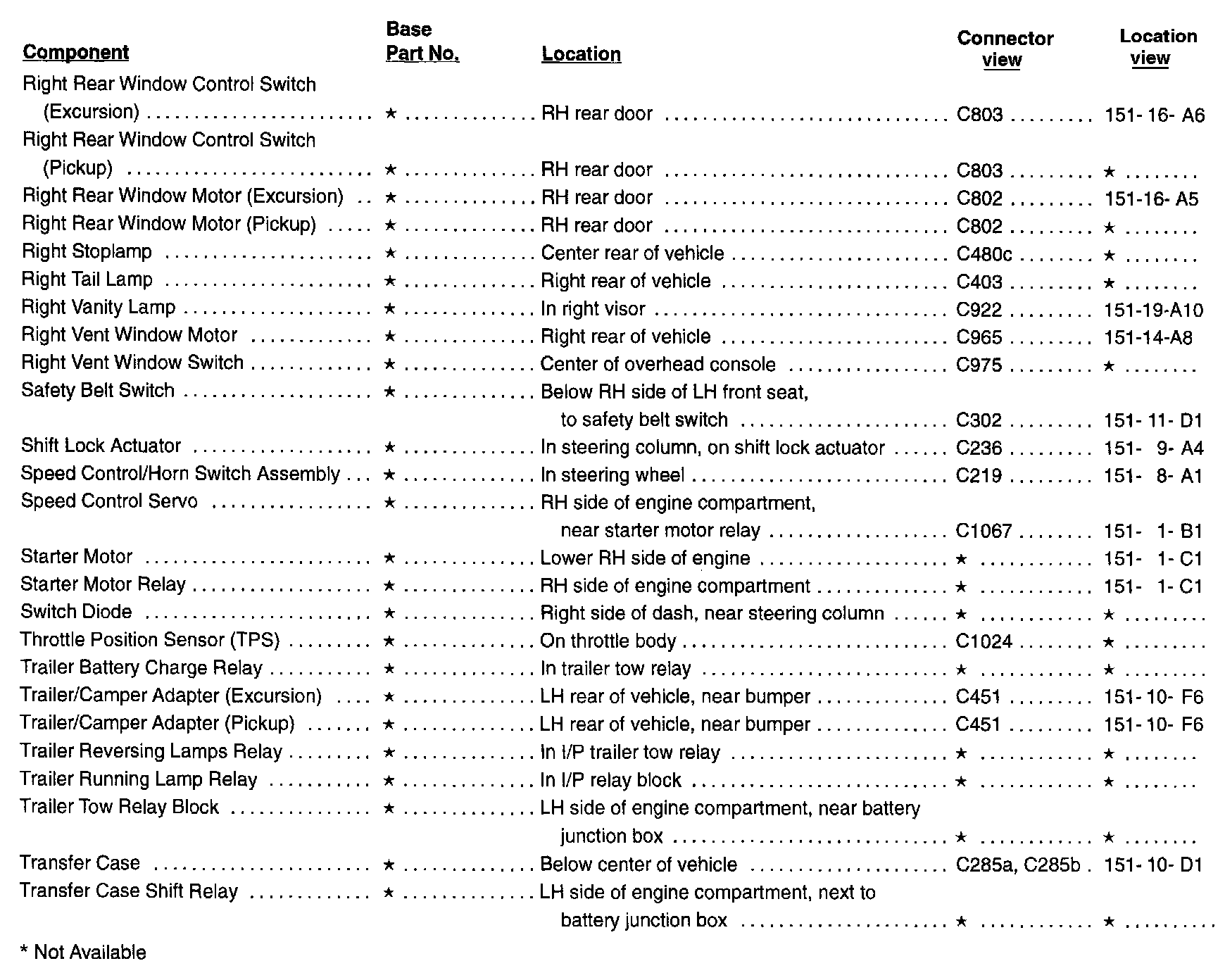 | Component | Base Part No. | Location | Connector view | Location view |
|---|---|---|---|---|
| Right Rear Window Control Switch (Excursion) | ★ | RH rear door | C803 | 151- 16- A6 |
| Right Rear Window Control Switch (Pickup) | ★ | RH rear door | C803 | ★ |
| Right Rear Window Motor (Excursion) | ★ | RH rear door | C802 | 151-16- A5 |
| Right Rear Window Motor (Pickup) | ★ | RH rear door | C802 | ★ |
| Right Stoplamp | ★ | Center rear of vehicle | C480c | ★ |
| Right Tail Lamp | ★ | Right rear of vehicle | C403 | ★ |
| Right Vanity Lamp | ★ | In right visor | C922 | 151-19-A10 |
| Right Vent Window Motor | ★ | Right rear of vehicle | C965 | 151-14-A8 |
| Right Vent Window Switch | ★ | Center of overhead console | C975 | ★ |
| Safety Belt Switch | ★ | Below RH side of LH front seat, to safety belt switch | C302 | 151- 11- D1 |
| Shift Lock Actuator | ★ | In steering column, on shift lock actuator | C236 | 151- 9- A4 |
| Speed Control/Horn Switch Assembly | ★ | In steering wheel | C219 | 151- 8- A1 |
| Speed Control Servo | ★ | RH side of engine compartment, near starter motor relay | C1067 | 151- 1- B1 |
| Starter Motor | ★ | Lower RH side of engine | ★ | 151- 1- C1 |
| Starter Motor Relay | ★ | RH side of engine compartment | ★ | 151- 1- C1 |
| Switch Diode | ★ | Right side of dash, near steering column | ★ | ★ |
| Throttle Position Sensor (TPS) | ★ | On throttle body | C1024 | ★ |
| Trailer Battery Charge Relay | ★ | In trailer tow relay | ★ | ★ |
| Trailer/Camper Adapter (Excursion) | ★ | LH rear of vehicle, near bumper | C451 | 151- 10- F6 |
| Trailer/Camper Adapter (Pickup) | ★ | LH rear of vehicle, near bumper | C451 | 151- 10- F6 |
| Trailer Reversing Lamps Relay | ★ | In I/P trailer tow relay | ★ | ★ |
| Trailer Running Lamp Relay | ★ | In I/P relay block | ★ | ★ |
| Trailer Tow Relay Block | ★ | LH side of engine compartment, near battery junction box | ★ | ★ |
| Transfer Case | ★ | Below center of vehicle | C285a, C285b | 151- 10- D1 |
| Transfer Case Shift Relay | ★ | LH side of engine compartment, next to battery junction box | ★ | ★ |

* Not Available